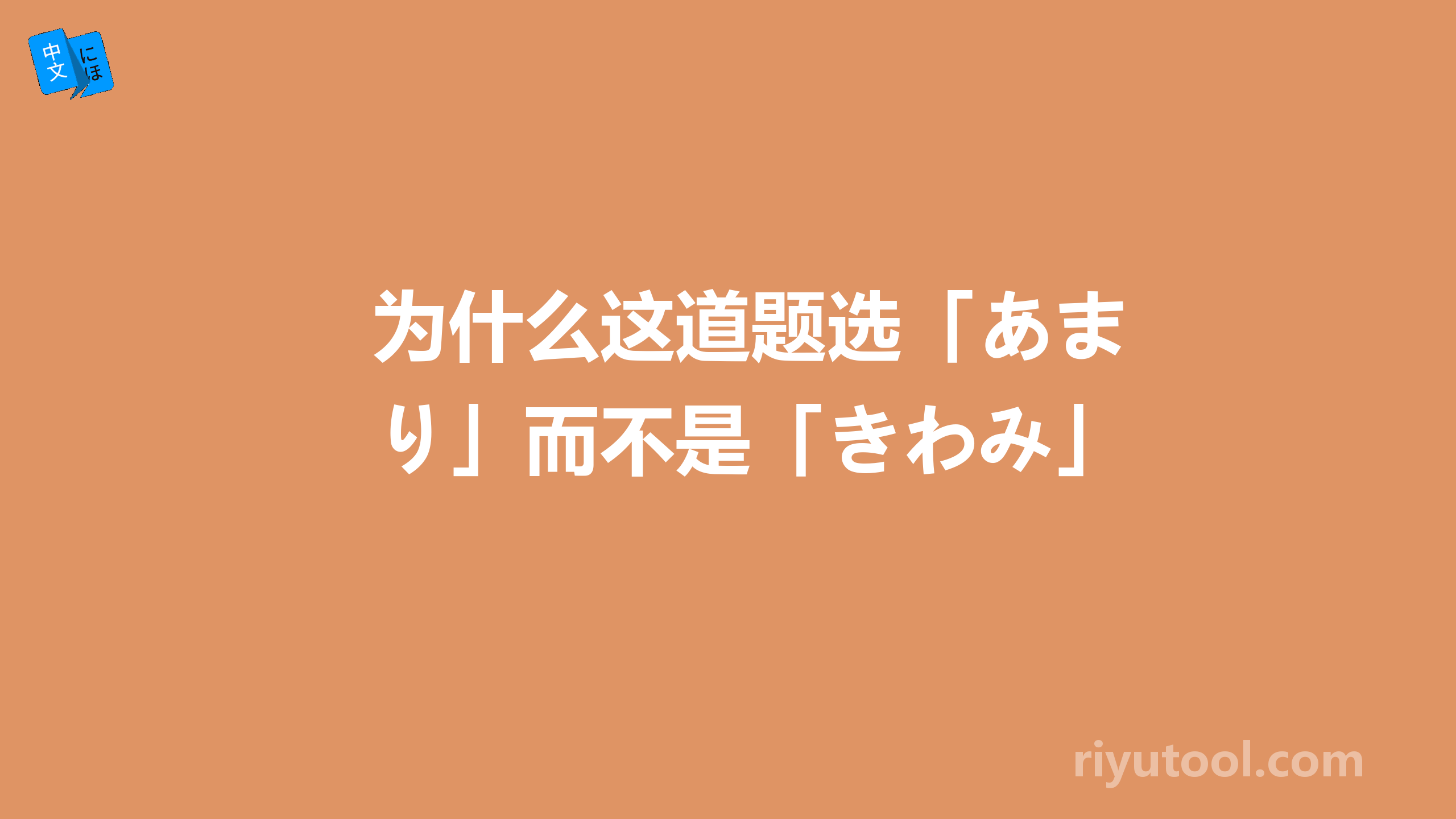 中文 にほ

为什么这道题选「あまり」而不是「きわみ」

riyutool.com